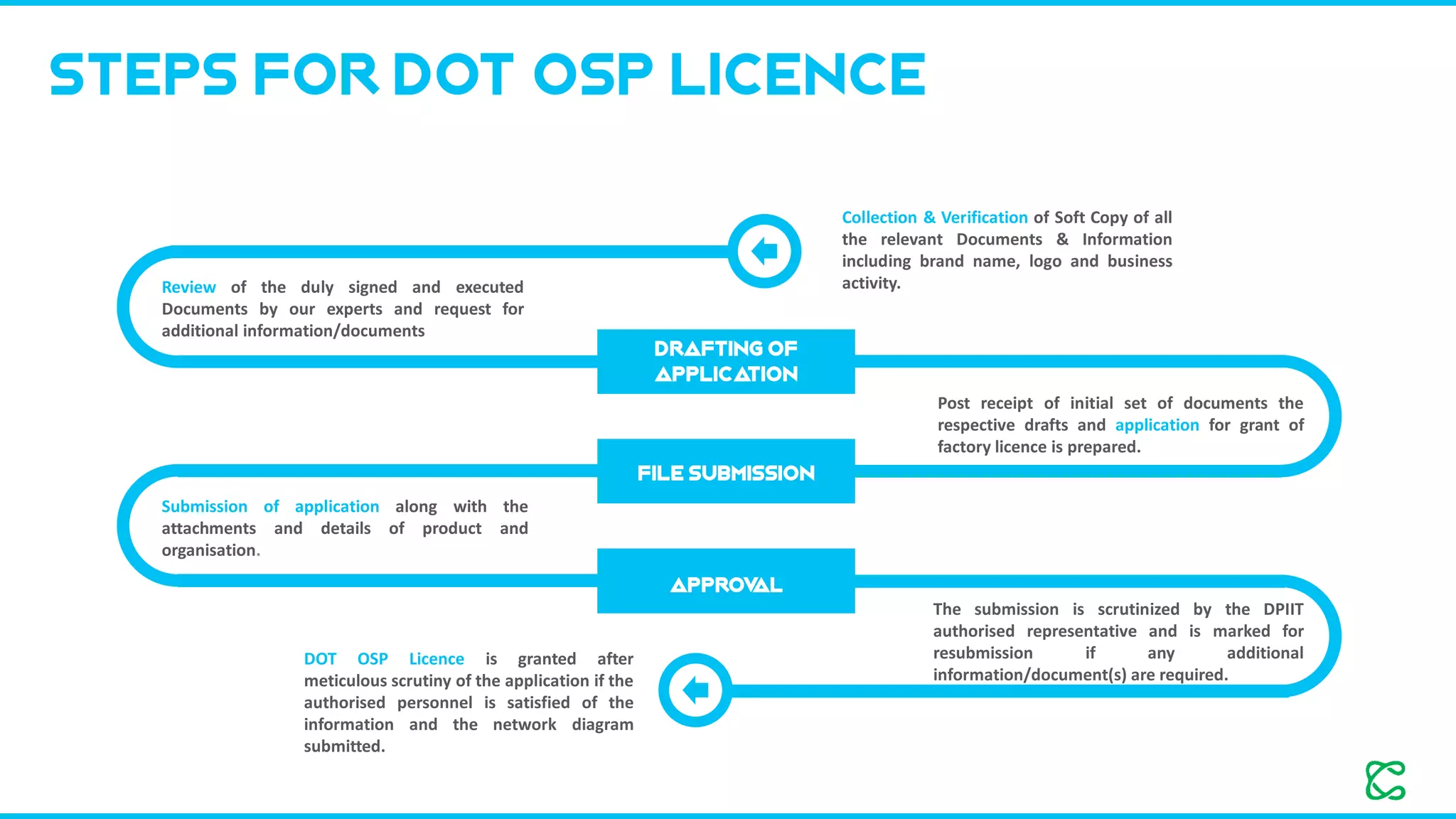 STEPS FOR DOT OSP LICENCE

Collection & Verification of Soft Copy of all the relevant Documents & Information including brand name, logo and business activity.

Review of the duly signed and executed Documents by our experts and request for additional information/documents

DRAFTING OF APPLICATION

Post receipt of initial set of documents the respective drafts and application for grant of factory licence is prepared.

FILE SUBMISSION

Submission of application along with the attachments and details of product and organisation.

APPROVAL

The submission is scrutinized by the DPIIT authorised representative and is marked for resubmission if any additional information/document(s) are required.

DOT OSP Licence is granted after meticulous scrutiny of the application if the authorised personnel is satisfied of the information and the network diagram submitted.